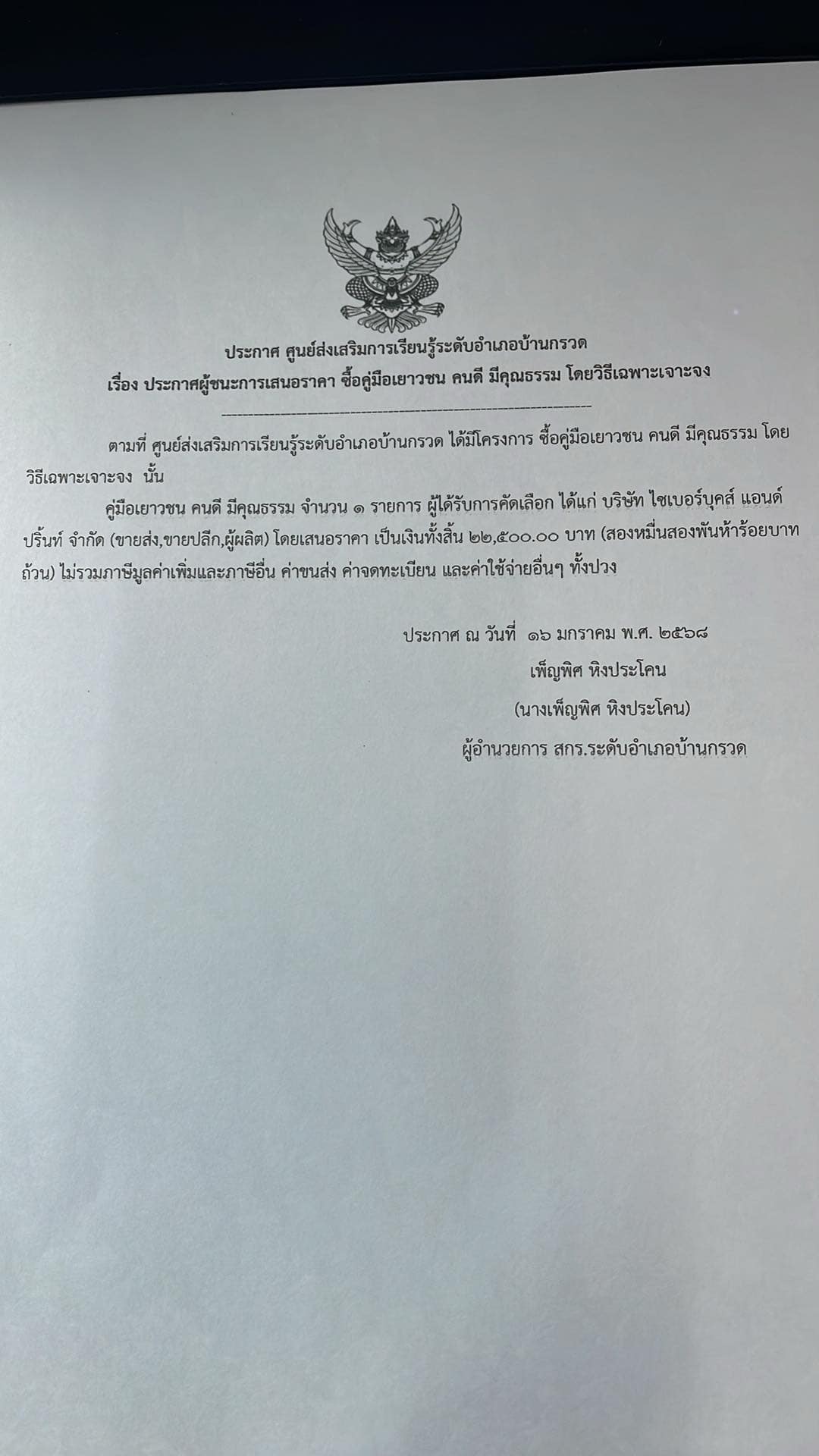 ประกาศ ศูนย์ส่งเสริมการเรียนรู้ระดับอำเภอบ้านกรวด
เรื่อง ประกาศผู้ชนะการเสนอราคา ซื้อคู่มือเยาวชน คนดี มีคุณธรรม โดยวิธีเฉพาะเจาะจง

ตามที่ ศูนย์ส่งเสริมการเรียนรู้ระดับอำเภอบ้านกรวด ได้มีโครงการ ซื้อคู่มือเยาวชน คนดี มีคุณธรรม โดยวิธีเฉพาะเจาะจง นั้น

คู่มือเยาวชน คนดี มีคุณธรรม จำนวน ๑ รายการ ผู้ได้รับการคัดเลือก ได้แก่ บริษัท ไซเบอร์บุคส์ แอนด์ ปริ้นท์ จำกัด (ขายส่ง,ขายปลีก,ผู้ผลิต) โดยเสนอราคา เป็นเงินทั้งสิ้น ๒๒,๕๐๐.๐๐ บาท (สองหมื่นสองพันห้าร้อยบาทถ้วน) ไม่รวมภาษีมูลค่าเพิ่มและภาษีอื่น ค่าขนส่ง ค่าจดทะเบียน และค่าใช้จ่ายอื่นๆ ทั้งปวง

ประกาศ ณ วันที่ ๑๖ มกราคม พ.ศ. ๒๕๖๘
เพ็ญพิศ หิงประโคน
(นางเพ็ญพิศ หิงประโคน)
ผู้อำนวยการ สกร.ระดับอำเภอบ้านกรวด